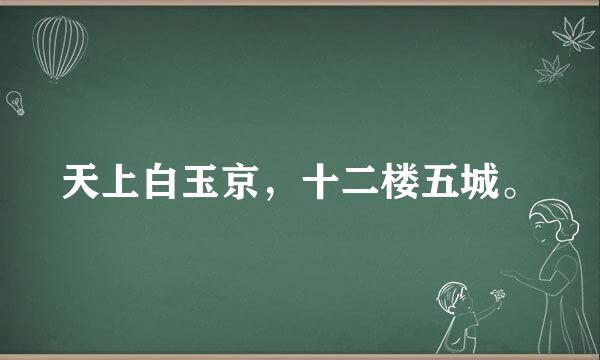 天上白玉京，十二楼五城。